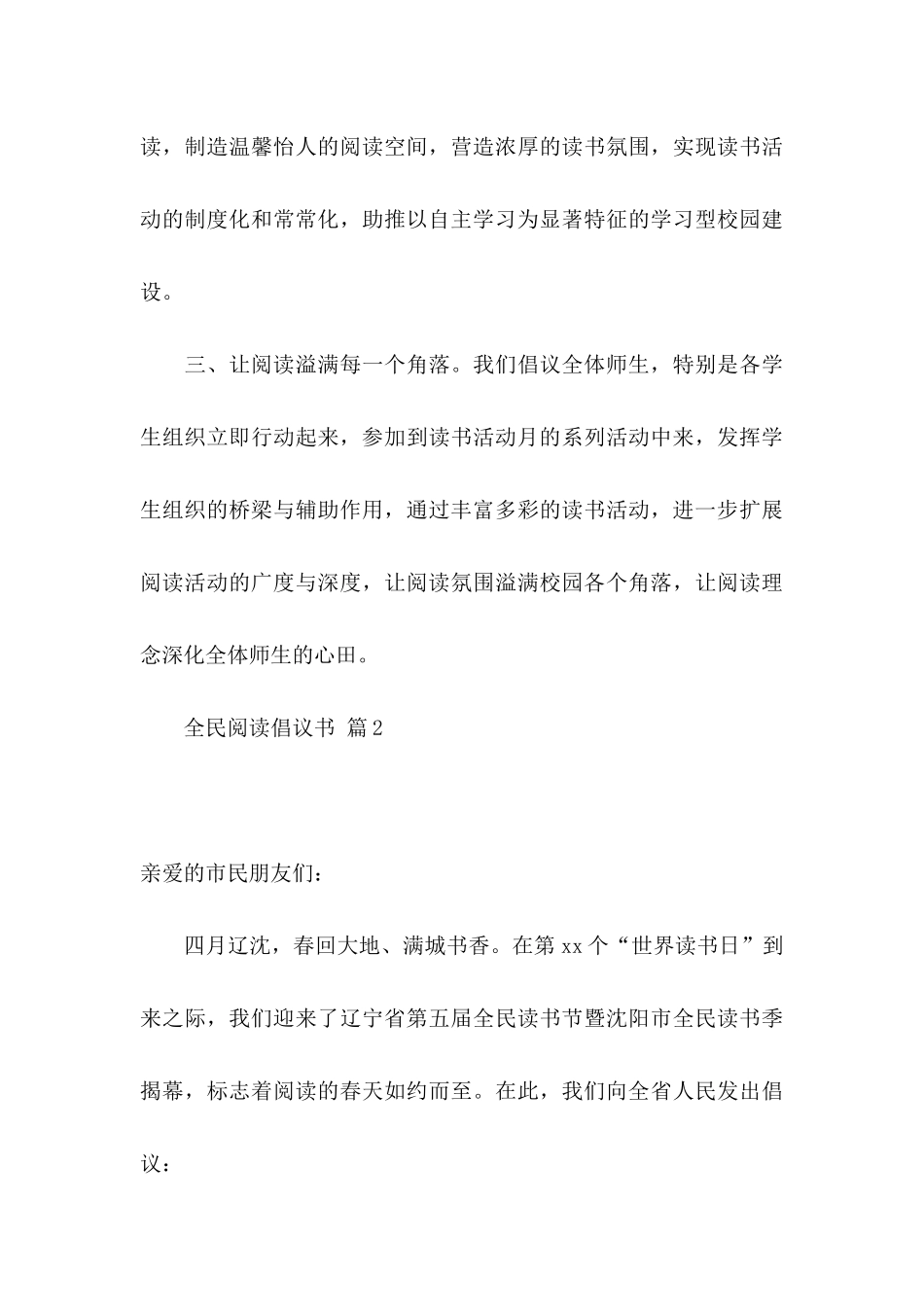 读，制造温馨怡人的阅读空间，营造浓厚的读书氛围，实现读书活动的制度化和常常化，助推以自主学习为显著特征的学习型校园建设。

三、让阅读溢满每一个角落。我们倡议全体师生，特别是各学生组织立即行动起来，参加到读书活动月的系列活动中来，发挥学生组织的桥梁与辅助作用，通过丰富多彩的读书活动，进一步扩展阅读活动的广度与深度，让阅读氛围溢满校园各个角落，让阅读理念深化全体师生的心田。

全民阅读倡议书 篇2

亲爱的市民朋友们：

四月辽沈，春回大地、满城书香。在第xx个“世界读书日”到来之际，我们迎来了辽宁省第五届全民读书节暨沈阳市全民读书季揭幕，标志着阅读的春天如约而至。在此，我们向全省人民发出倡议：